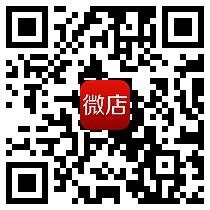 微店